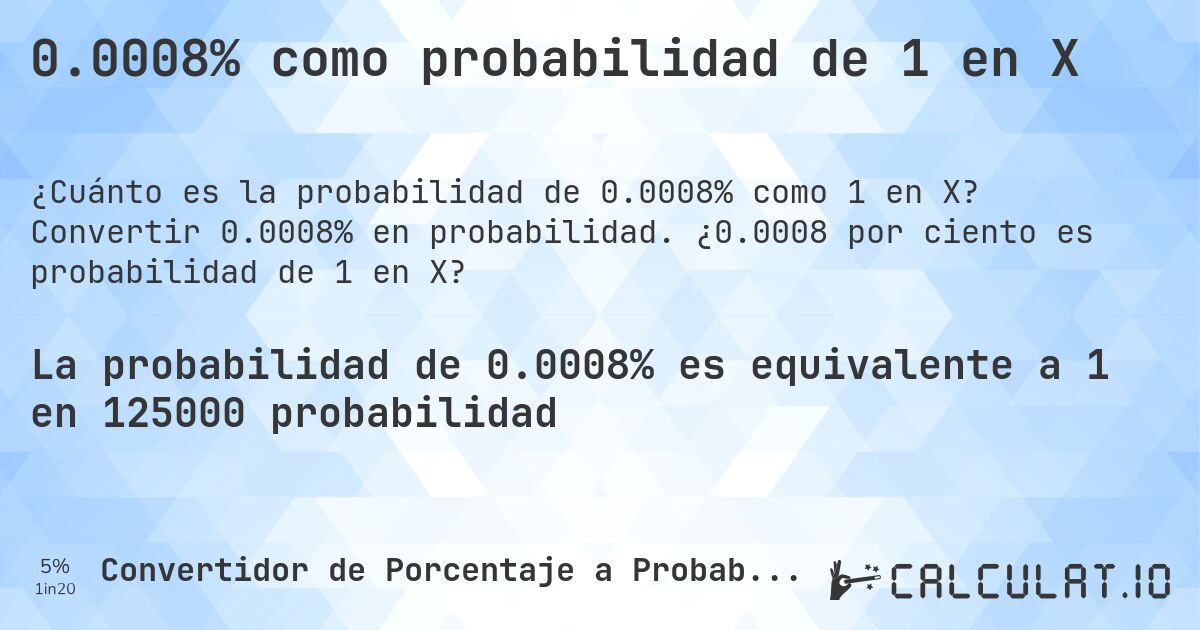 0.0008% como probabilidad de 1 en X

¿Cuánto es la probabilidad de 0.0008% como 1 en X? Convertir 0.0008% en probabilidad. ¿0.0008 por ciento es probabilidad de 1 en X?

La probabilidad de 0.0008% es equivalente a 1 en 125000 probabilidad

5%
1in20

Convertidor de Porcentaje a Probab...

CALCULAT.IO